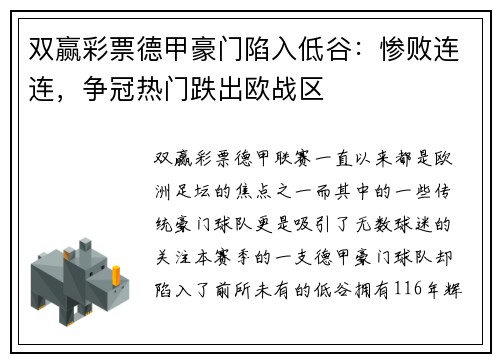 双赢彩票德甲豪门陷入低谷：惨败连连，争冠热门跌出欧战区

双赢彩票德甲联赛一直以来都是欧洲足坛的焦点之一而其中的一些传统豪门球队更是吸引了无数球迷的关注本赛季的一支德甲豪门球队却陷入了前所未有的低谷拥有116年辉